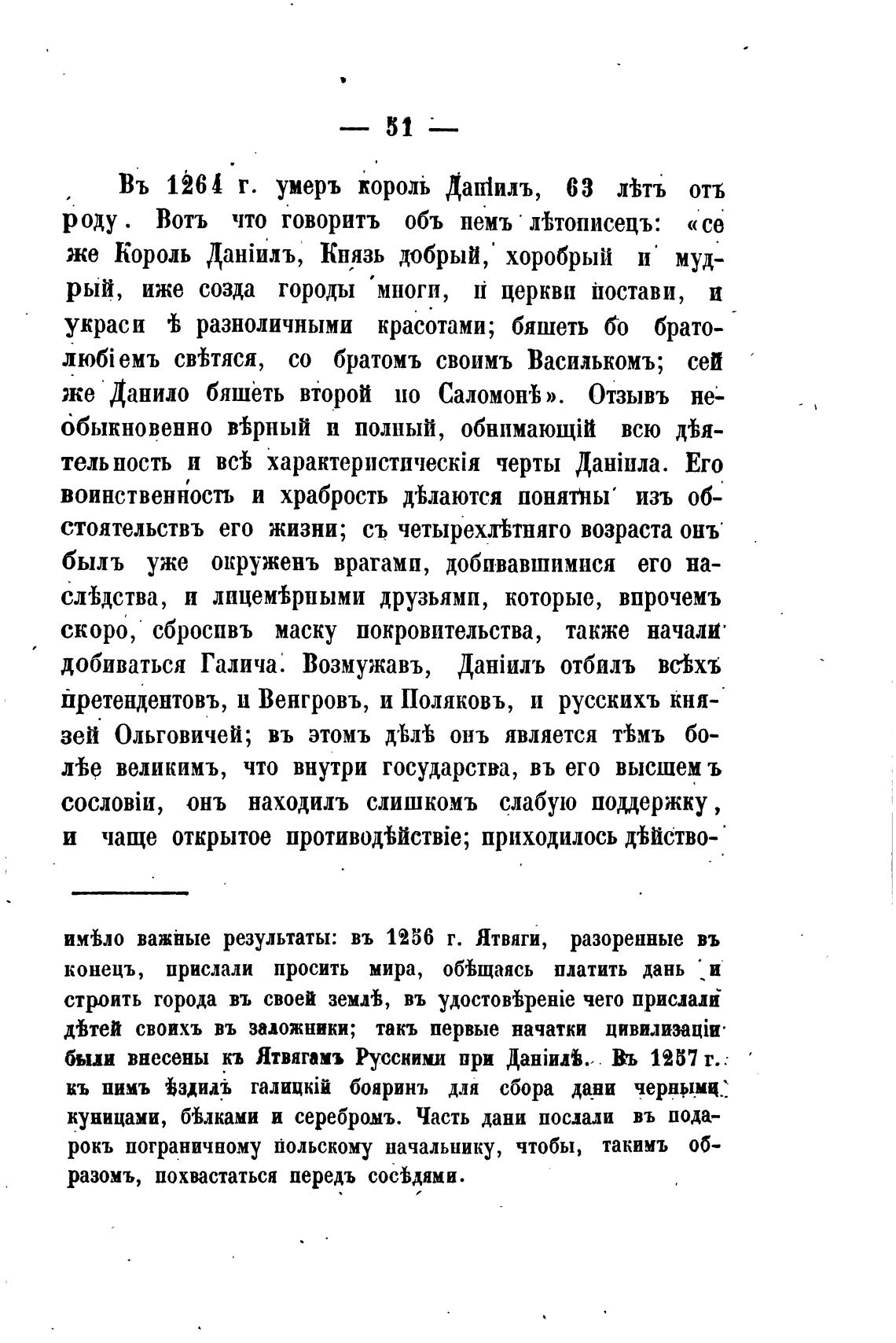 — 51 —

Въ 1264 г. умеръ король Даніилъ, 63 лѣтъ отъ роду. Вотъ что говоритъ объ немъ лѣтописецъ: «се же Король Даніилъ, Князь добрый, хоробрый и мудрый, иже созда городы многи, и церкви постави, и украси ѣ разноличными красотами; бяшеть бо братолюбіемъ свѣтяся, со братомъ своимъ Василькомъ; сей же Данило бяшеть второй по Саломонѣ». Отзывъ необыкновенно вѣрный и полный, обнимающій всю дѣятельность и всѣ характеристическія черты Даніила. Его воинственность и храбрость дѣлаются понятны изъ обстоятельствъ его жизни; съ четырехлѣтняго возраста онъ былъ уже окруженъ врагами, добивавшимися его наслѣдства, и лицемѣрными друзьями, которые, впрочемъ скоро, сбросивъ маску покровительства, также начали добиваться Галича. Возмужавъ, Даніилъ отбилъ всѣхъ претендентовъ, и Венгровъ, и Поляковъ, и русскихъ князей Ольговичей; въ этомъ дѣлѣ онъ является тѣмъ болѣе великимъ, что внутри государства, въ его высшемъ сословіи, онъ находилъ слишкомъ слабую поддержку, и чаще открытое противодѣйствіе; приходилось дѣйство-

имѣло важные результаты: въ 1256 г. Ятвяги, разоренные въ конецъ, прислали просить мира, обѣщаясь платить дань и строить города въ своей землѣ, въ удостовѣреніе чего прислали дѣтей своихъ въ заложники; такъ первые начатки цивилизаціи были внесены къ Ятвягамъ Русскими при Даніилѣ. Въ 1257 г. къ нимъ ѣздилъ галицкій бояринъ для сбора дани черными куницами, бѣлками и серебромъ. Часть дани послали въ подарокъ пограничному польскому начальнику, чтобы, такимъ образомъ, похвастаться передъ сосѣдями.